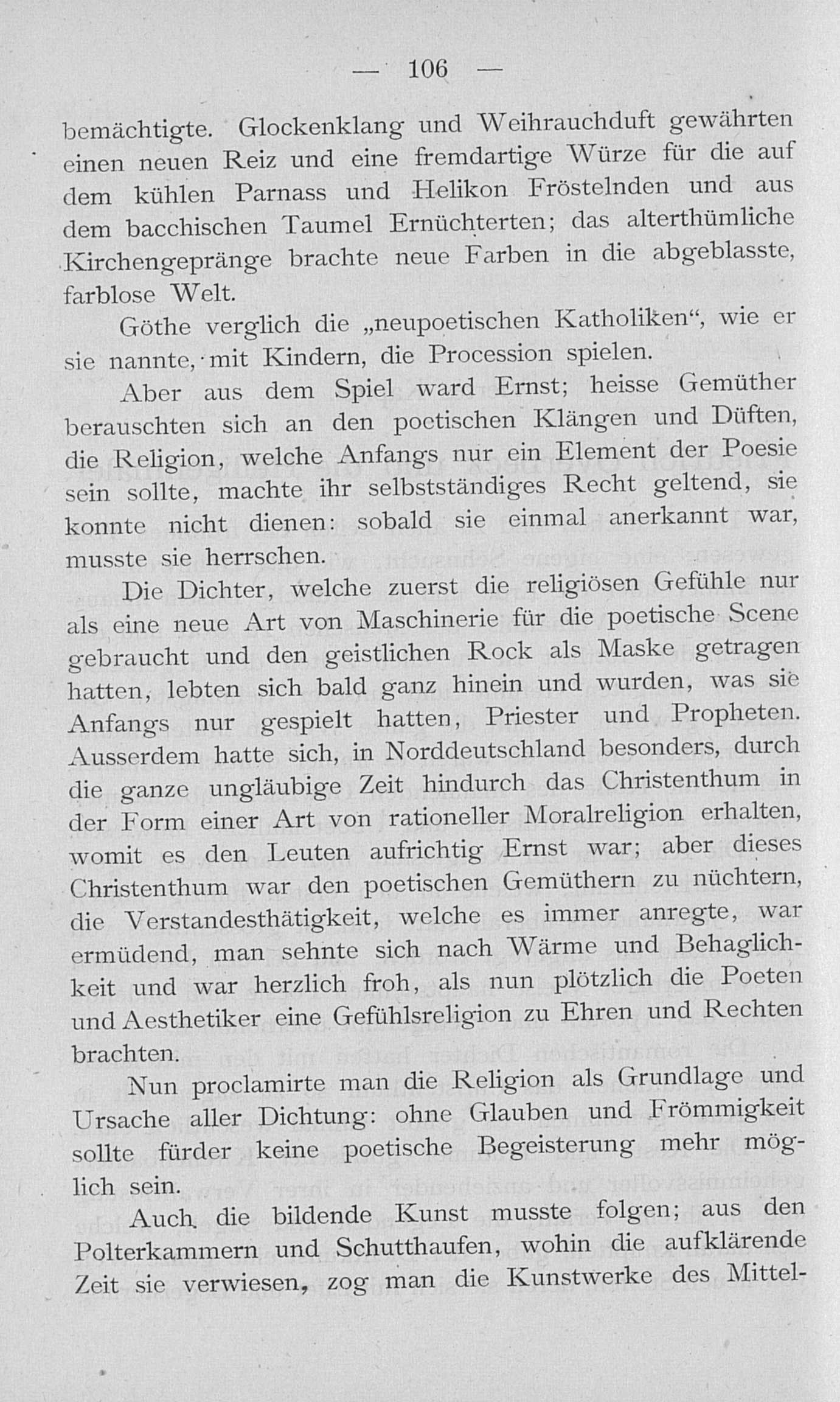 — 106 —

bemächtigte. Glockenklang und Weihrauchduft gewährten einen neuen Reiz und eine fremdartige Würze für die auf dem kühlen Parnass und Helikon Fröstelnden und aus dem bacchischen Taumel Ernüchterten; das alterthümliche Kirchengepränge brachte neue Farben in die abgeblasste, farblose Welt.

Göthe verglich die „neupoetischen Katholiken“, wie er sie nannte, mit Kindern, die Procession spielen.

Aber aus dem Spiel ward Ernst; heisse Gemüther berauschten sich an den poetischen Klängen und Düften, die Religion, welche Anfangs nur ein Element der Poesie sein sollte, machte ihr selbstständiges Recht geltend, sie konnte nicht dienen: sobald sie einmal anerkannt war, musste sie herrschen.

Die Dichter, welche zuerst die religiösen Gefühle nur als eine neue Art von Maschinerie für die poetische Scene gebraucht und den geistlichen Rock als Maske getragen hatten, lebten sich bald ganz hinein und wurden, was sie Anfangs nur gespielt hatten, Priester und Propheten. Ausserdem hatte sich, in Norddeutschland besonders, durch die ganze ungläubige Zeit hindurch das Christenthum in der Form einer Art von rationeller Moralreligion erhalten, womit es den Leuten aufrichtig Ernst war; aber dieses Christenthum war den poetischen Gemüthern zu nüchtern, die Verstandesthätigkeit, welche es immer anregte, war ermüdend, man sehnte sich nach Wärme und Behaglichkeit und war herzlich froh, als nun plötzlich die Poeten und Aesthetiker eine Gefühlsreligion zu Ehren und Rechten brachten.

Nun proclamirte man die Religion als Grundlage und Ursache aller Dichtung: ohne Glauben und Frömmigkeit sollte fürder keine poetische Begeisterung mehr möglich sein.

Auch die bildende Kunst musste folgen; aus den Polterkammern und Schutthaufen, wohin die aufklärende Zeit sie verwiesen, zog man die Kunstwerke des Mittel-